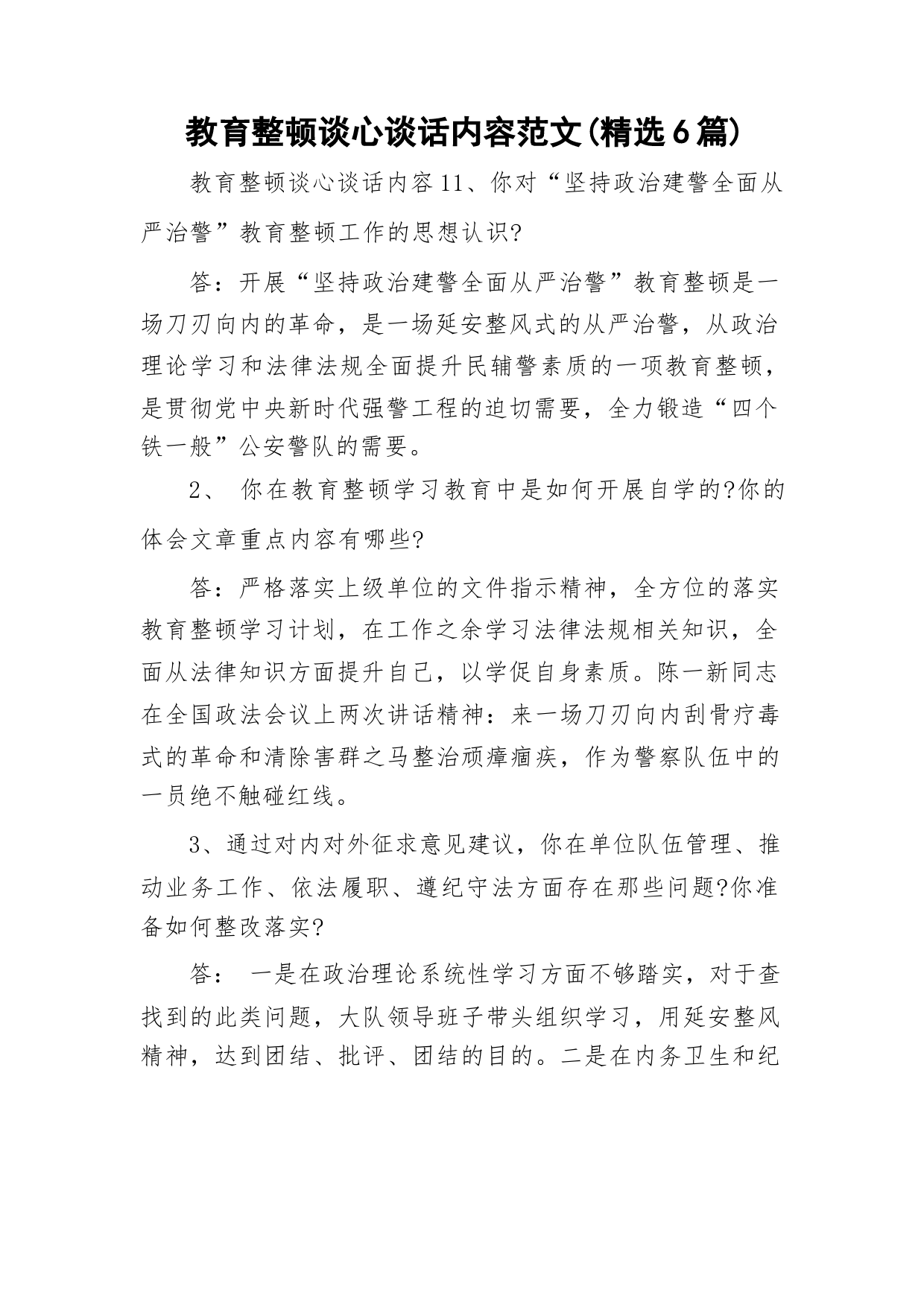 教育整顿谈心谈话内容范文(精选6篇)

教育整顿谈心谈话内容11、你对“坚持政治建警全面从严治警”教育整顿工作的思想认识?

答：开展“坚持政治建警全面从严治警”教育整顿是一场刀刃向内的革命，是一场延安整风式的从严治警，从政治理论学习和法律法规全面提升民辅警素质的一项教育整顿，是贯彻党中央新时代强警工程的迫切需要，全力锻造“四个铁一般”公安警队的需要。

2、 你在教育整顿学习教育中是如何开展自学的?你的体会文章重点内容有哪些?

答：严格落实上级单位的文件指示精神，全方位的落实教育整顿学习计划，在工作之余学习法律法规相关知识，全面从法律知识方面提升自己，以学促自身素质。陈一新同志在全国政法会议上两次讲话精神：来一场刀刃向内刮骨疗毒式的革命和清除害群之马整治顽瘴痼疾，作为警察队伍中的一员绝不触碰红线。

3、通过对内对外征求意见建议，你在单位队伍管理、推动业务工作、依法履职、遵纪守法方面存在那些问题?你准备如何整改落实?

答： 一是在政治理论系统性学习方面不够踏实，对于查找到的此类问题，大队领导班子带头组织学习，用延安整风精神，达到团结、批评、团结的目的。二是在内务卫生和纪